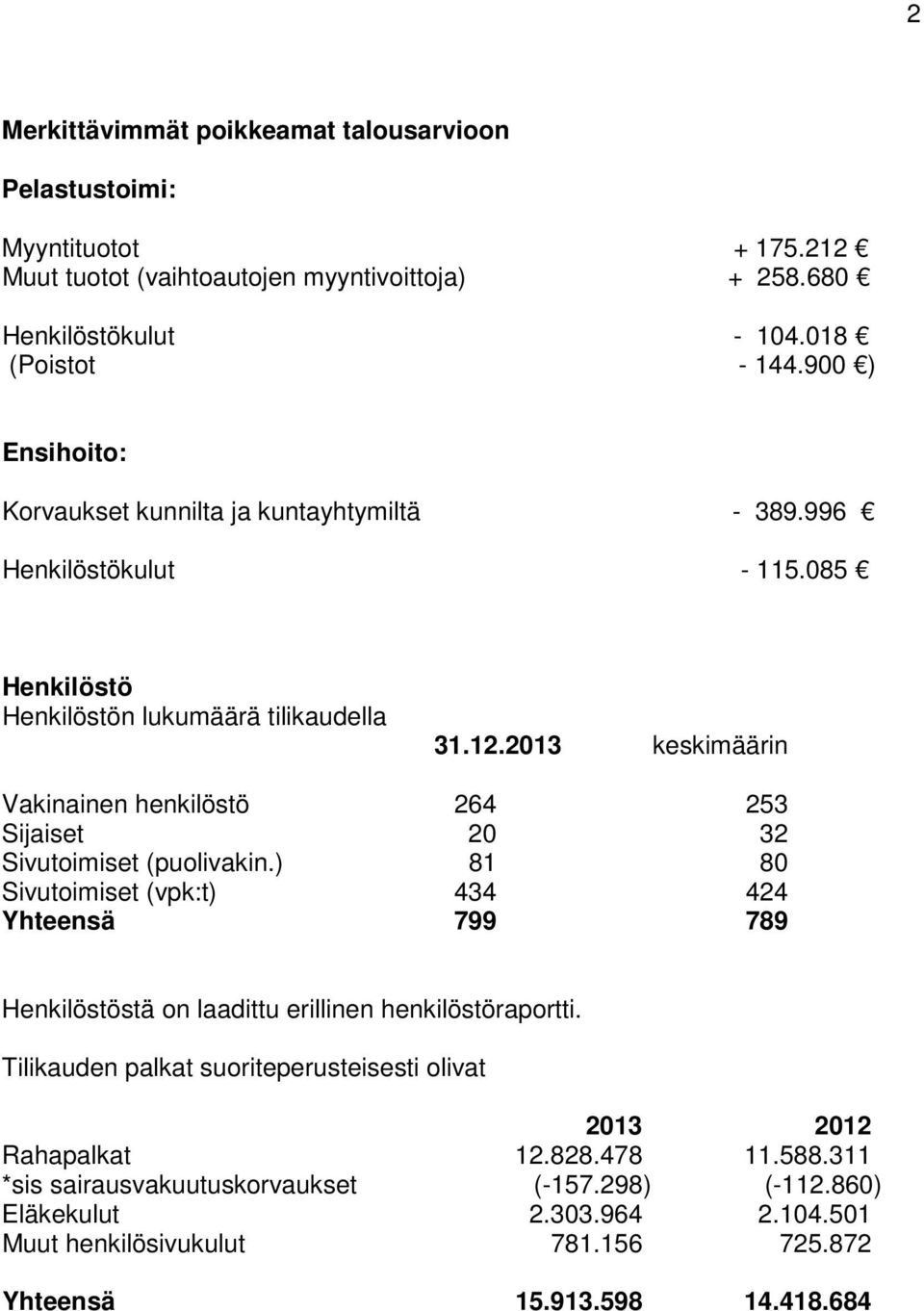 2

Merkittävimmät poikkeamat talousarvioon

Pelastustoimi:

Myyntituotot + 175.212 €
Muut tuotot (vaihtoautojen myyntivoittoja) + 258.680 €

Henkilöstökulut - 104.018 €
(Poistot - 144.900 €)

Ensihoito:

Korvaukset kunnilta ja kuntayhtymiltä - 389.996 €

Henkilöstökulut - 115.085 €

Henkilöstö
Henkilöstön lukumäärä tilikaudella

| | 31.12.2013 | keskimäärin |
|---|---|---|
| Vakinainen henkilöstö | 264 | 253 |
| Sijaiset | 20 | 32 |
| Sivutoimiset (puolivakin.) | 81 | 80 |
| Sivutoimiset (vpk:t) | 434 | 424 |
| Yhteensä | 799 | 789 |

Henkilöstöstä on laadittu erillinen henkilöstöraportti.

Tilikauden palkat suoriteperusteisesti olivat

| | 2013 | 2012 |
|---|---|---|
| Rahapalkat | 12.828.478 | 11.588.311 |
| *sis sairausvakuutuskorvaukset | (-157.298) | (-112.860) |
| Eläkekulut | 2.303.964 | 2.104.501 |
| Muut henkilösivukulut | 781.156 | 725.872 |
| Yhteensä | 15.913.598 | 14.418.684 |